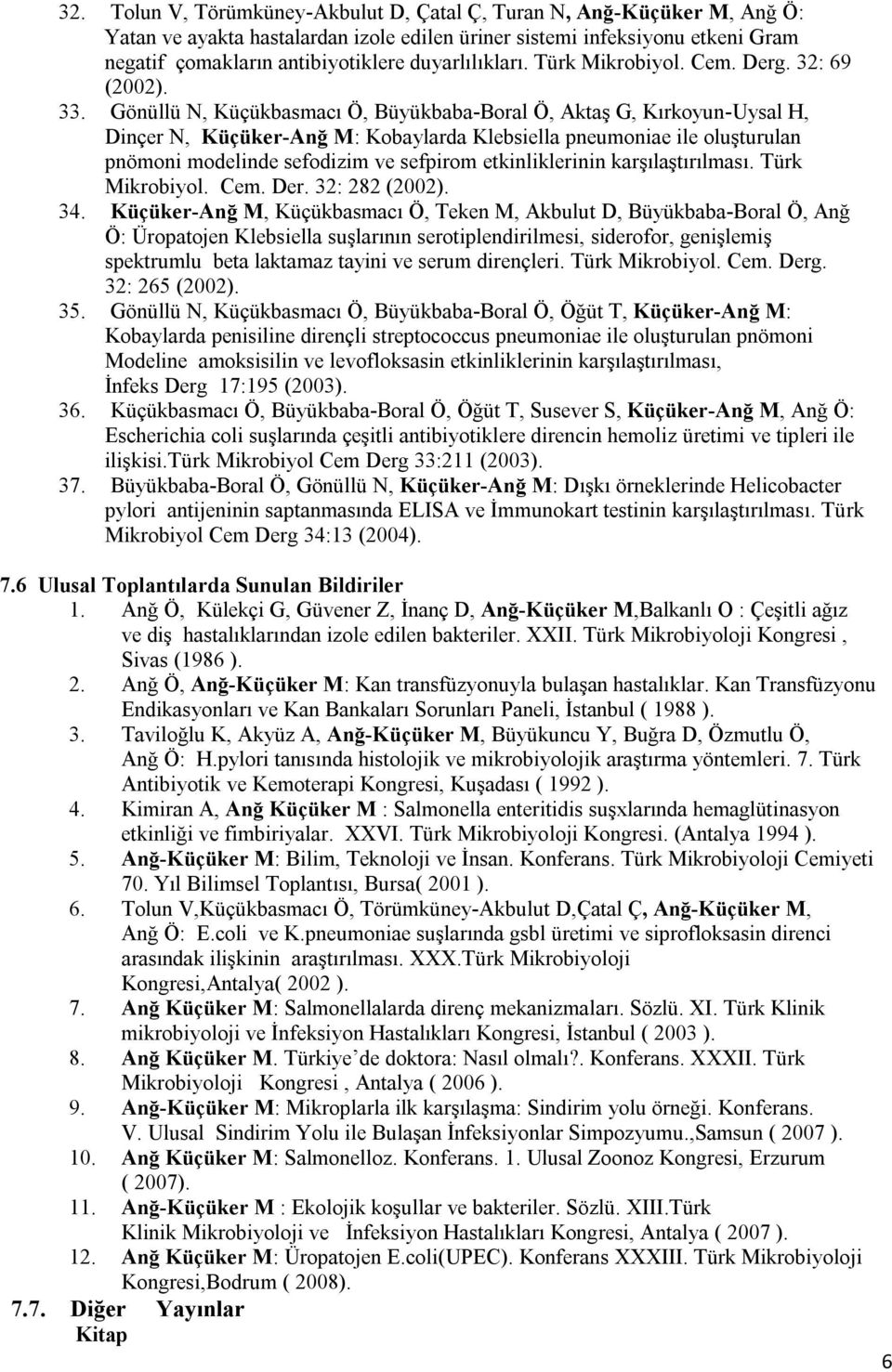 32. Tolun V, Törümküney-Akbulut D, Çatal Ç, Turan N, Anğ-Küçüker M, Anğ Ö: Yatan ve ayakta hastalardan izole edilen üriner sistemi infeksiyonu etkeni Gram negatif çomakların antibiyotiklere duyarlılıkları. Türk Mikrobiyol. Cem. Derg. 32: 69 (2002).

33. Gönüllü N, Küçükbasmacı Ö, Büyükbaba-Boral Ö, Aktaş G, Kırkoyun-Uysal H, Dinçer N, Küçüker-Anğ M: Kobaylarda Klebsiella pneumoniae ile oluşturulan pnömoni modelinde sefodizim ve sefpirom etkinliklerinin karşılaştırılması. Türk Mikrobiyol. Cem. Der. 32: 282 (2002).

34. Küçüker-Anğ M, Küçükbasmacı Ö, Teken M, Akbulut D, Büyükbaba-Boral Ö, Anğ Ö: Üropatojen Klebsiella suşlarının serotiplendirilmesi, siderofor, genişlemiş spektrumlu beta laktamaz tayini ve serum dirençleri. Türk Mikrobiyol. Cem. Derg. 32: 265 (2002).

35. Gönüllü N, Küçükbasmacı Ö, Büyükbaba-Boral Ö, Öğüt T, Küçüker-Anğ M: Kobaylarda penisiline dirençli streptococcus pneumoniae ile oluşturulan pnömoni Modeline amoksisilin ve levofloksasin etkinliklerinin karşılaştırılması, İnfeks Derg 17:195 (2003).

36. Küçükbasmacı Ö, Büyükbaba-Boral Ö, Öğüt T, Susever S, Küçüker-Anğ M, Anğ Ö: Escherichia coli suşlarında çeşitli antibiyotiklere direncin hemoliz üretimi ve tipleri ile ilişkisi.Türk Mikrobiyol Cem Derg 33:211 (2003).

37. Büyükbaba-Boral Ö, Gönüllü N, Küçüker-Anğ M: Dışkı örneklerinde Helicobacter pylori antijeninin saptanmasında ELISA ve İmmunokart testinin karşılaştırılması. Türk Mikrobiyol Cem Derg 34:13 (2004).

7.6 Ulusal Toplantılarda Sunulan Bildiriler

1. Anğ Ö, Külekçi G, Güvener Z, İnanç D, Anğ-Küçüker M,Balkanlı O : Çeşitli ağız ve diş hastalıklarından izole edilen bakteriler. XXII. Türk Mikrobiyoloji Kongresi , Sivas (1986 ).

2. Anğ Ö, Anğ-Küçüker M: Kan transfüzyonuyla bulaşan hastalıklar. Kan Transfüzyonu Endikasyonları ve Kan Bankaları Sorunları Paneli, İstanbul ( 1988 ).

3. Taviloğlu K, Akyüz A, Anğ-Küçüker M, Büyükuncu Y, Buğra D, Özmutlu Ö, Anğ Ö: H.pylori tanısında histolojik ve mikrobiyolojik araştırma yöntemleri. 7. Türk Antibiyotik ve Kemoterapi Kongresi, Kuşadası ( 1992 ).

4. Kimiran A, Anğ Küçüker M : Salmonella enteritidis suşxlarında hemaglütinasyon etkinliği ve fimbiriyalar. XXVI. Türk Mikrobiyoloji Kongresi. (Antalya 1994 ).

5. Anğ-Küçüker M: Bilim, Teknoloji ve İnsan. Konferans. Türk Mikrobiyoloji Cemiyeti 70. Yıl Bilimsel Toplantısı, Bursa( 2001 ).

6. Tolun V,Küçükbasmacı Ö, Törümküney-Akbulut D,Çatal Ç, Anğ-Küçüker M, Anğ Ö: E.coli ve K.pneumoniae suşlarında gsbl üretimi ve siprofloksasin direnci arasındak ilişkinin araştırılması. XXX.Türk Mikrobiyoloji Kongresi,Antalya( 2002 ).

7. Anğ Küçüker M: Salmonellalarda direnç mekanizmaları. Sözlü. XI. Türk Klinik mikrobiyoloji ve İnfeksiyon Hastalıkları Kongresi, İstanbul ( 2003 ).

8. Anğ Küçüker M. Türkiye'de doktora: Nasıl olmalı?. Konferans. XXXII. Türk Mikrobiyoloji Kongresi , Antalya ( 2006 ).

9. Anğ-Küçüker M: Mikroplarla ilk karşılaşma: Sindirim yolu örneği. Konferans. V. Ulusal Sindirim Yolu ile Bulaşan İnfeksiyonlar Simpozyumu.,Samsun ( 2007 ).

10. Anğ Küçüker M: Salmonelloz. Konferans. 1. Ulusal Zoonoz Kongresi, Erzurum ( 2007).

11. Anğ-Küçüker M : Ekolojik koşullar ve bakteriler. Sözlü. XIII.Türk Klinik Mikrobiyoloji ve İnfeksiyon Hastalıkları Kongresi, Antalya ( 2007 ).

12. Anğ Küçüker M: Üropatojen E.coli(UPEC). Konferans XXXIII. Türk Mikrobiyoloji Kongresi,Bodrum ( 2008).

7.7. Diğer Yayınlar
Kitap

6